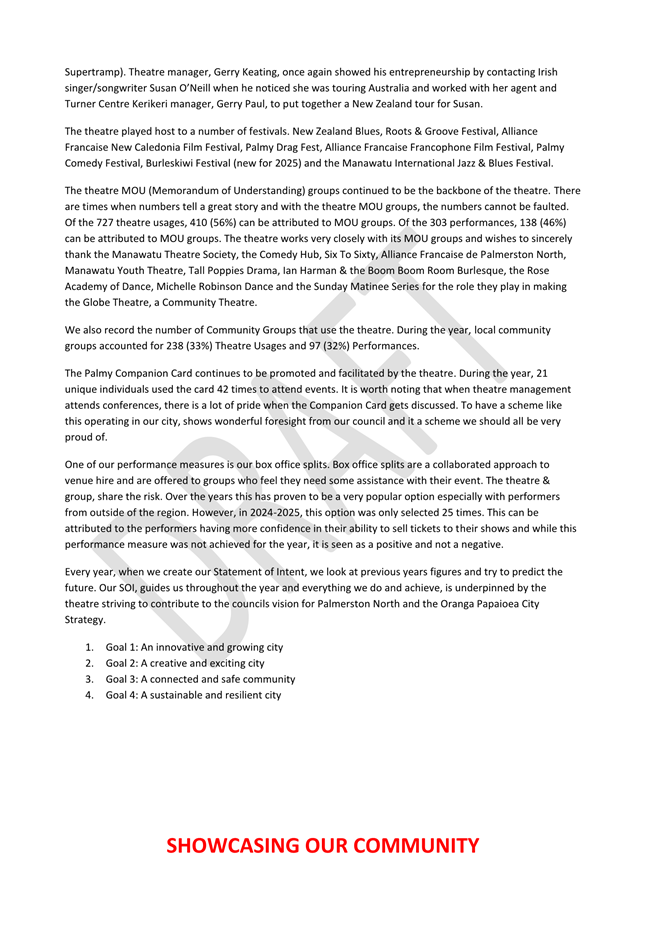 Supertramp). Theatre manager, Gerry Keating, once again showed his entrepreneurship by contacting Irish singer/songwriter Susan O'Neill when he noticed she was touring Australia and worked with her agent and Turner Centre Kerikeri manager, Gerry Paul, to put together a New Zealand tour for Susan.

The theatre played host to a number of festivals. New Zealand Blues, Roots & Groove Festival, Alliance Francaise New Caledonia Film Festival, Palmy Drag Fest, Alliance Francaise Francophone Film Festival, Palmy Comedy Festival, Burleskiwi Festival (new for 2025) and the Manawatu International Jazz & Blues Festival.

The theatre MOU (Memorandum of Understanding) groups continued to be the backbone of the theatre. There are times when numbers tell a great story and with the theatre MOU groups, the numbers cannot be faulted. Of the 727 theatre usages, 410 (56%) can be attributed to MOU groups. Of the 303 performances, 138 (46%) can be attributed to MOU groups. The theatre works very closely with its MOU groups and wishes to sincerely thank the Manawatu Theatre Society, the Comedy Hub, Six To Sixty, Alliance Francaise de Palmerston North, Manawatu Youth Theatre, Tall Poppies Drama, Ian Harman & the Boom Boom Room Burlesque, the Rose Academy of Dance, Michelle Robinson Dance and the Sunday Matinee Series for the role they play in making the Globe Theatre, a Community Theatre.

We also record the number of Community Groups that use the theatre. During the year, local community groups accounted for 238 (33%) Theatre Usages and 97 (32%) Performances.

The Palmy Companion Card continues to be promoted and facilitated by the theatre. During the year, 21 unique individuals used the card 42 times to attend events. It is worth noting that when theatre management attends conferences, there is a lot of pride when the Companion Card gets discussed. To have a scheme like this operating in our city, shows wonderful foresight from our council and it a scheme we should all be very proud of.

One of our performance measures is our box office splits. Box office splits are a collaborated approach to venue hire and are offered to groups who feel they need some assistance with their event. The theatre & group, share the risk. Over the years this has proven to be a very popular option especially with performers from outside of the region. However, in 2024-2025, this option was only selected 25 times. This can be attributed to the performers having more confidence in their ability to sell tickets to their shows and while this performance measure was not achieved for the year, it is seen as a positive and not a negative.

Every year, when we create our Statement of Intent, we look at previous years figures and try to predict the future. Our SOI, guides us throughout the year and everything we do and achieve, is underpinned by the theatre striving to contribute to the councils vision for Palmerston North and the Oranga Papaioea City Strategy.

1. Goal 1: An innovative and growing city
2. Goal 2: A creative and exciting city
3. Goal 3: A connected and safe community
4. Goal 4: A sustainable and resilient city

DRAFT

SHOWCASING OUR COMMUNITY